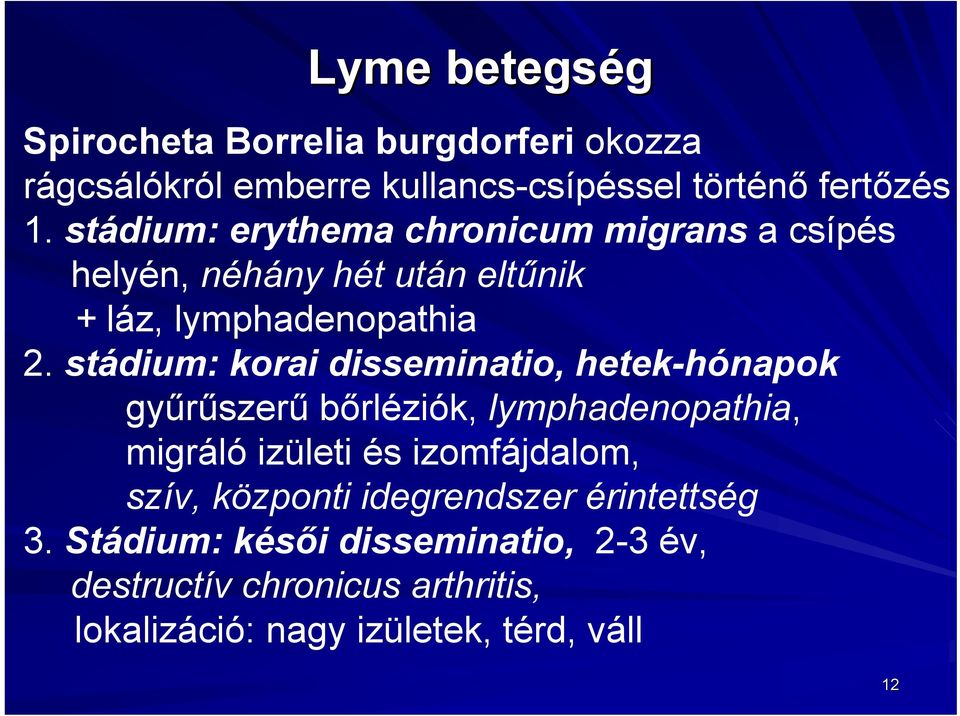 Lyme betegség

Spirocheta Borrelia burgdorferi okozza rágcsálókról emberre kullancs-csípéssel történő fertőzés

1. stádium: erythema chronicum migrans a csípés helyén, néhány hét után eltűnik
+ láz, lymphadenopathia

2. stádium: korai disseminatio, hetek-hónapok
gyűrűszerű bőrléziók, lymphadenopathia, migráló izületi és izomfájdalom, szív, központi idegrendszer érintettség

3. Stádium: késői disseminatio, 2-3 év, destructív chronicus arthritis, lokalizáció: nagy izületek, térd, váll

12